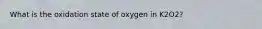 What is the oxidation state of oxygen in K2O2?